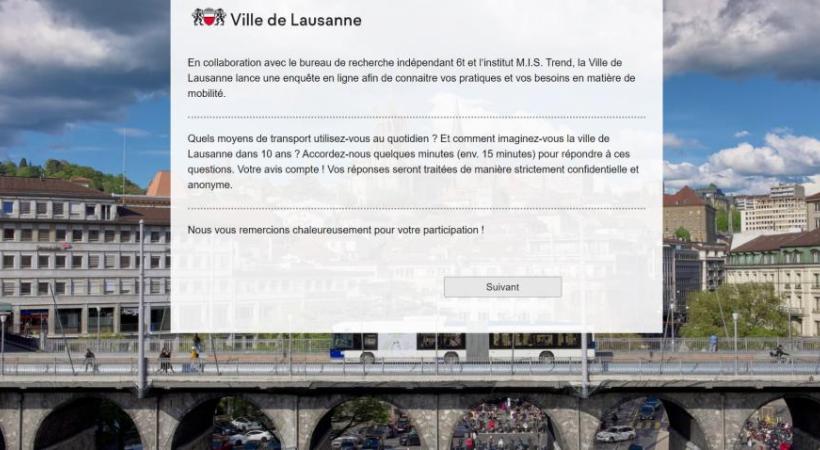 Ville de Lausanne

En collaboration avec le bureau de recherche indépendant 6t et l'institut M.I.S. Trend, la Ville de Lausanne lance une enquête en ligne afin de connaitre vos pratiques et vos besoins en matière de mobilité.

Quels moyens de transport utilisez-vous au quotidien ? Et comment imaginez-vous la ville de Lausanne dans 10 ans ? Accordez-nous quelques minutes (env. 15 minutes) pour répondre à ces questions. Votre avis compte ! Vos réponses seront traitées de manière strictement confidentielle et anonyme.

Nous vous remercions chaleureusement pour votre participation !

Suivant